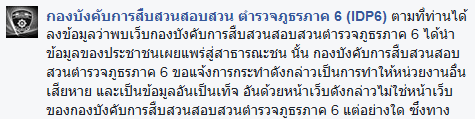 กองบังคับการสืบสวนสอบสวน ตำรวจภูธรภาค 6 (IDP6) ตามที่ท่านได้ลงข้อมูลว่าพบเว็บกองบังคับการสืบสวนสอบสวนตำรวจภูธรภาค 6 ได้นำข้อมูลของประชาชนเผยแพร่สู่สาธารณะชน นั้น กองบังคับการสืบสวนสอบสวนตำรวจภูธรภาค 6 ขอแจ้งการกระทำดังกล่าวเป็นการทำให้หน่วยงานอื่นเสียหาย และเป็นข้อมูลอันเป็นเท็จ อันด้วยหน้าเว็บดังกล่าวไม่ใช่หน้าเว็บของกองบังคับการสืบสวนสอบสวนตำรวจภูธรภาค 6 แต่อย่างใด ซึ่งทาง